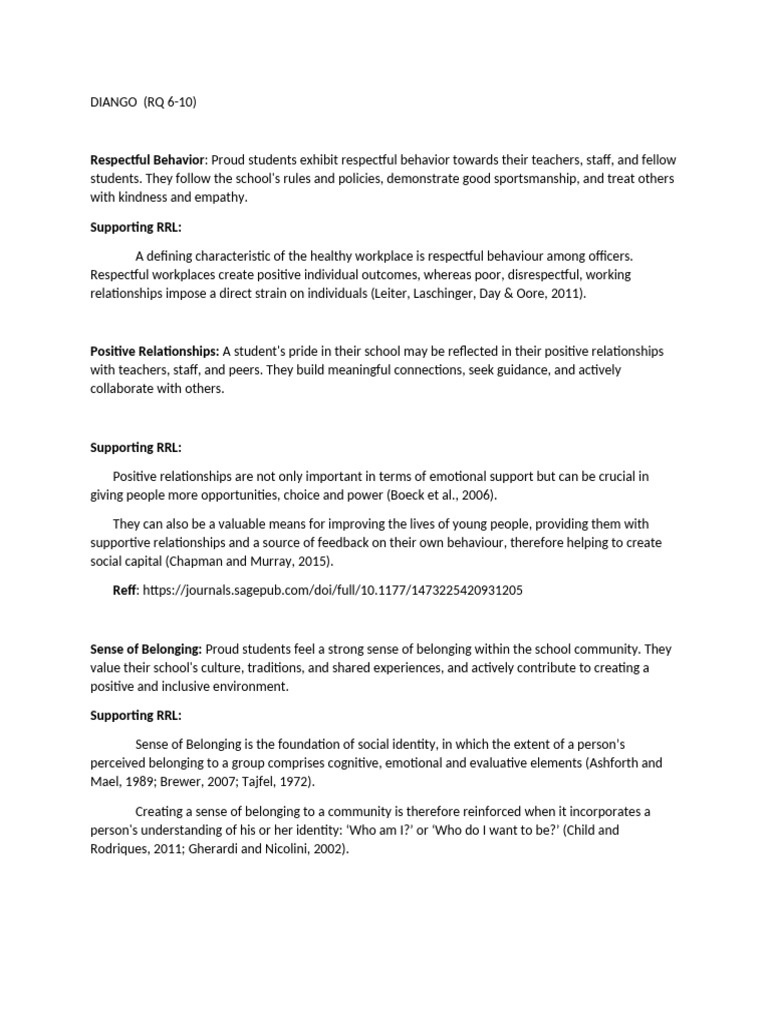 DIANGO (RQ 6-10)

Respectful Behavior: Proud students exhibit respectful behavior towards their teachers, staff, and fellow students. They follow the school's rules and policies, demonstrate good sportsmanship, and treat others with kindness and empathy.

Supporting RRL:

A defining characteristic of the healthy workplace is respectful behaviour among officers. Respectful workplaces create positive individual outcomes, whereas poor, disrespectful, working relationships impose a direct strain on individuals (Leiter, Laschinger, Day & Oore, 2011).

Positive Relationships: A student's pride in their school may be reflected in their positive relationships with teachers, staff, and peers. They build meaningful connections, seek guidance, and actively collaborate with others.

Supporting RRL:

Positive relationships are not only important in terms of emotional support but can be crucial in giving people more opportunities, choice and power (Boeck et al., 2006).

They can also be a valuable means for improving the lives of young people, providing them with supportive relationships and a source of feedback on their own behaviour, therefore helping to create social capital (Chapman and Murray, 2015).

Reff: https://journals.sagepub.com/doi/full/10.1177/1473225420931205

Sense of Belonging: Proud students feel a strong sense of belonging within the school community. They value their school's culture, traditions, and shared experiences, and actively contribute to creating a positive and inclusive environment.

Supporting RRL:

Sense of Belonging is the foundation of social identity, in which the extent of a person's perceived belonging to a group comprises cognitive, emotional and evaluative elements (Ashforth and Mael, 1989; Brewer, 2007; Tajfel, 1972).

Creating a sense of belonging to a community is therefore reinforced when it incorporates a person's understanding of his or her identity: 'Who am I?' or 'Who do I want to be?' (Child and Rodriques, 2011; Gherardi and Nicolini, 2002).